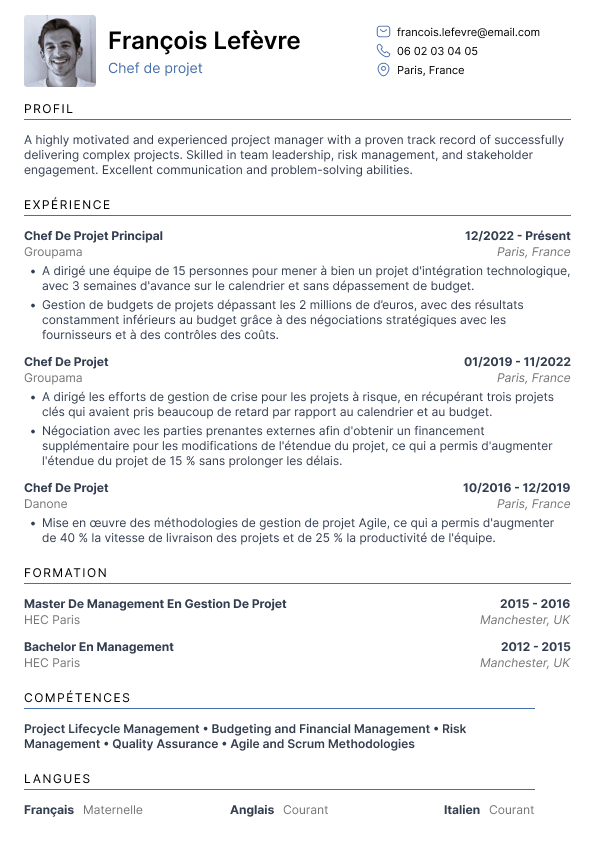 François Lefèvre
Chef de projet

francois.lefevre@email.com
06 02 03 04 05
Paris, France

PROFIL

A highly motivated and experienced project manager with a proven track record of successfully delivering complex projects. Skilled in team leadership, risk management, and stakeholder engagement. Excellent communication and problem-solving abilities.

EXPÉRIENCE

Chef De Projet Principal
12/2022 - Présent
Groupama
Paris, France
• A dirigé une équipe de 15 personnes pour mener à bien un projet d'intégration technologique, avec 3 semaines d'avance sur le calendrier et sans dépassement de budget.
• Gestion de budgets de projets dépassant les 2 millions de d'euros, avec des résultats constamment inférieurs au budget grâce à des négociations stratégiques avec les fournisseurs et à des contrôles des coûts.

Chef De Projet
01/2019 - 11/2022
Groupama
Paris, France
• A dirigé les efforts de gestion de crise pour les projets à risque, en récupérant trois projets clés qui avaient pris beaucoup de retard par rapport au calendrier et au budget.
• Négociation avec les parties prenantes externes afin d'obtenir un financement supplémentaire pour les modifications de l'étendue du projet, ce qui a permis d'augmenter l'étendue du projet de 15 % sans prolonger les délais.

Chef De Projet
10/2016 - 12/2019
Danone
Paris, France
• Mise en œuvre des méthodologies de gestion de projet Agile, ce qui a permis d'augmenter de 40 % la vitesse de livraison des projets et de 25 % la productivité de l'équipe.

FORMATION

Master De Management En Gestion De Projet
2015 - 2016
HEC Paris
Manchester, UK

Bachelor En Management
2012 - 2015
HEC Paris
Manchester, UK

COMPÉTENCES

Project Lifecycle Management • Budgeting and Financial Management • Risk Management • Quality Assurance • Agile and Scrum Methodologies

LANGUES

Français Maternelle
Anglais Courant
Italien Courant